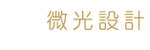 微光設計